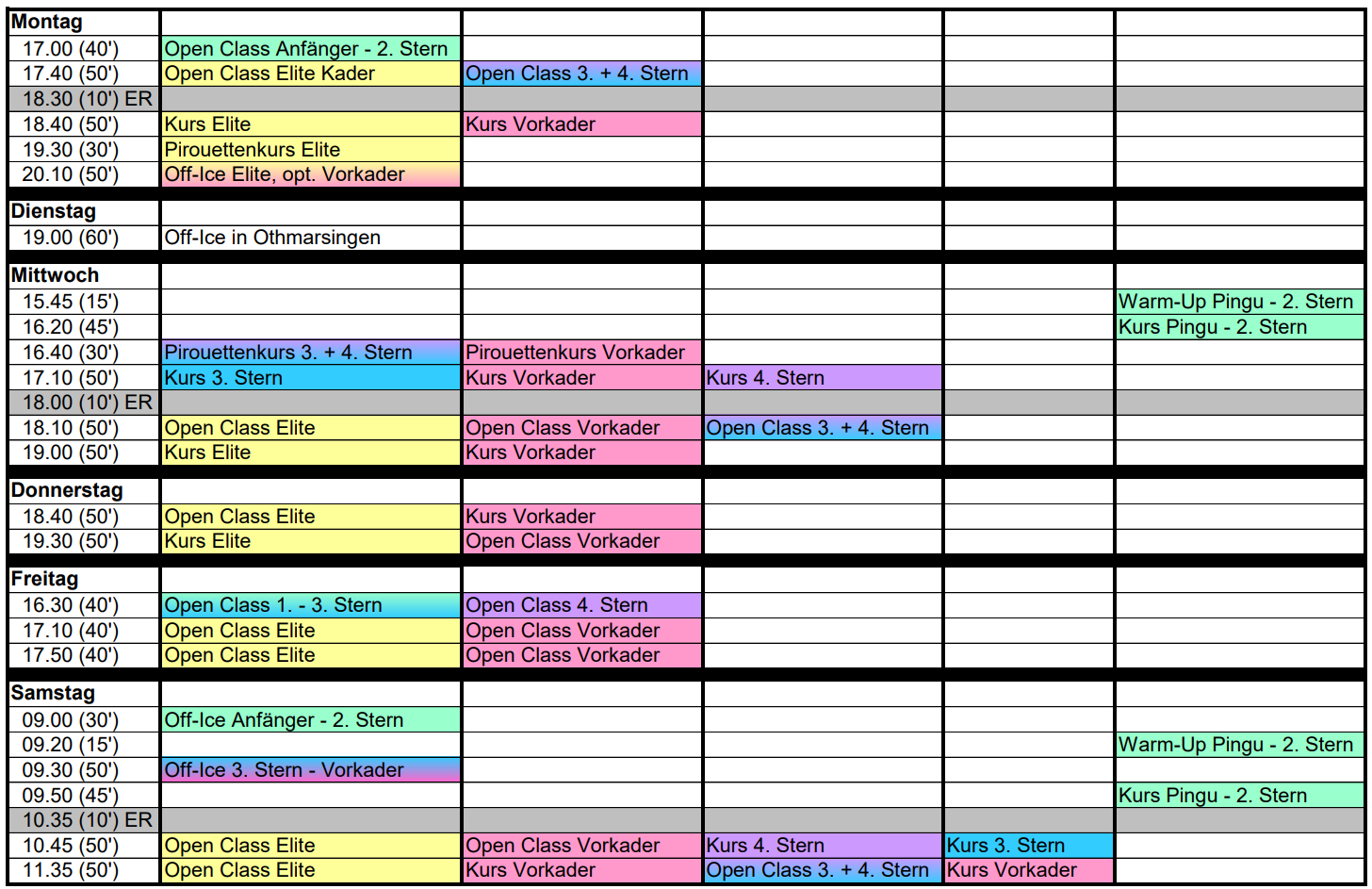 | Montag | | | | | |
|---|---|---|---|---|---|
| 17.00 (40') | Open Class Anfänger - 2. Stern | | | | |
| 17.40 (50') | Open Class Elite Kader | Open Class 3. + 4. Stern | | | |
| 18.30 (10') ER | | | | | |
| 18.40 (50') | Kurs Elite | Kurs Vorkader | | | |
| 19.30 (30') | Pirouettenkurs Elite | | | | |
| 20.10 (50') | Off-Ice Elite, opt. Vorkader | | | | |
| Dienstag | | | | | |
| 19.00 (60') | Off-Ice in Othmarsingen | | | | |
| Mittwoch | | | | | |
| 15.45 (15') | | | | | Warm-Up Pingu - 2. Stern |
| 16.20 (45') | | | | | Kurs Pingu - 2. Stern |
| 16.40 (30') | Pirouettenkurs 3. + 4. Stern | Pirouettenkurs Vorkader | | | |
| 17.10 (50') | Kurs 3. Stern | Kurs Vorkader | Kurs 4. Stern | | |
| 18.00 (10') ER | | | | | |
| 18.10 (50') | Open Class Elite | Open Class Vorkader | Open Class 3. + 4. Stern | | |
| 19.00 (50') | Kurs Elite | Kurs Vorkader | | | |
| Donnerstag | | | | | |
| 18.40 (50') | Open Class Elite | Kurs Vorkader | | | |
| 19.30 (50') | Kurs Elite | Open Class Vorkader | | | |
| Freitag | | | | | |
| 16.30 (40') | Open Class 1. - 3. Stern | Open Class 4. Stern | | | |
| 17.10 (40') | Open Class Elite | Open Class Vorkader | | | |
| 17.50 (40') | Open Class Elite | Open Class Vorkader | | | |
| Samstag | | | | | |
| 09.00 (30') | Off-Ice Anfänger - 2. Stern | | | | |
| 09.20 (15') | | | | | Warm-Up Pingu - 2. Stern |
| 09.30 (50') | Off-Ice 3. Stern - Vorkader | | | | |
| 09.50 (45') | | | | | Kurs Pingu - 2. Stern |
| 10.35 (10') ER | | | | | |
| 10.45 (50') | Open Class Elite | Open Class Vorkader | Kurs 4. Stern | Kurs 3. Stern | |
| 11.35 (50') | Open Class Elite | Kurs Vorkader | Open Class 3. + 4. Stern | Kurs Vorkader | |